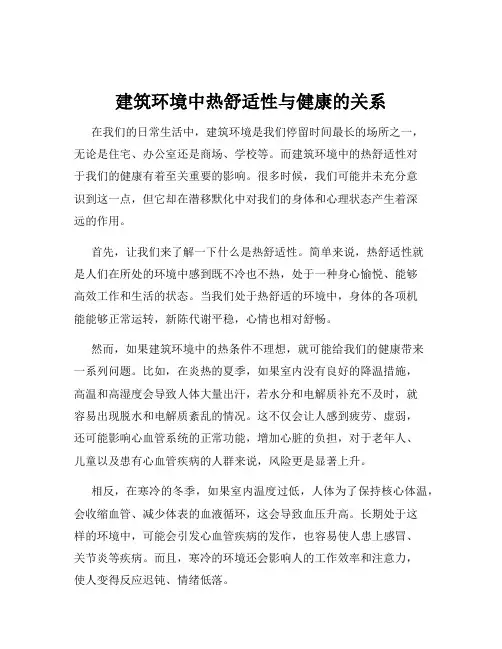 建筑环境中热舒适性与健康的关系

在我们的日常生活中，建筑环境是我们停留时间最长的场所之一，无论是住宅、办公室还是商场、学校等。而建筑环境中的热舒适性对于我们的健康有着至关重要的影响。很多时候，我们可能并未充分意识到这一点，但它却在潜移默化中对我们的身体和心理状态产生着深远的作用。

首先，让我们来了解一下什么是热舒适性。简单来说，热舒适性就是人们在所处的环境中感到既不冷也不热，处于一种身心愉悦、能够高效工作和生活的状态。当我们处于热舒适的环境中，身体的各项机能能够正常运转，新陈代谢平稳，心情也相对舒畅。

然而，如果建筑环境中的热条件不理想，就可能给我们的健康带来一系列问题。比如，在炎热的夏季，如果室内没有良好的降温措施，高温和高湿度会导致人体大量出汗，若水分和电解质补充不及时，就容易出现脱水和电解质紊乱的情况。这不仅会让人感到疲劳、虚弱，还可能影响心血管系统的正常功能，增加心脏的负担，对于老年人、儿童以及患有心血管疾病的人群来说，风险更是显著上升。

相反，在寒冷的冬季，如果室内温度过低，人体为了保持核心体温，会收缩血管、减少体表的血液循环，这会导致血压升高。长期处于这样的环境中，可能会引发心血管疾病的发作，也容易使人患上感冒、关节炎等疾病。而且，寒冷的环境还会影响人的工作效率和注意力，使人变得反应迟钝、情绪低落。